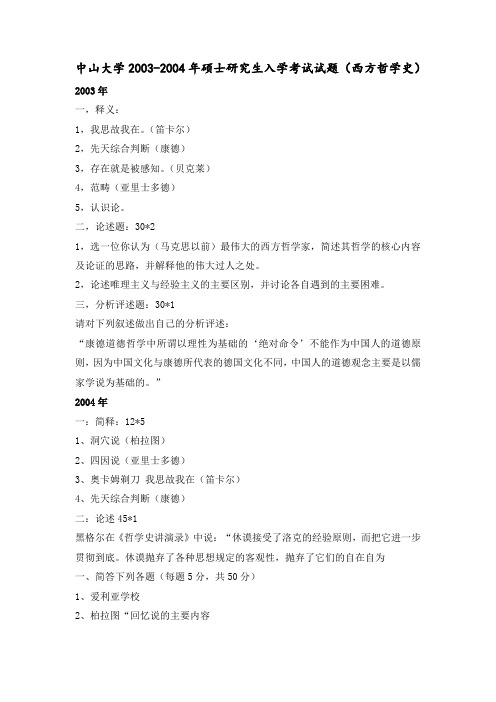 中山大学 2003-2004 年硕士研究生入学考试试题（西方哲学史）

2003 年

一，释义：

1，我思故我在。（笛卡尔）

2，先天综合判断（康德）

3，存在就是被感知。（贝克莱）

4，范畴（亚里士多德）

5，认识论。

二，论述题：30*2

1，选一位你认为（马克思以前）最伟大的西方哲学家，简述其哲学的核心内容及论证的思路，并解释他的伟大过人之处。

2，论述唯理主义与经验主义的主要区别，并讨论各自遇到的主要困难。

三，分析评述题：30*1

请对下列叙述做出自己的分析评述：

“康德道德哲学中所谓以理性为基础的‘绝对命令’不能作为中国人的道德原则，因为中国文化与康德所代表的德国文化不同，中国人的道德观念主要是以儒家学说为基础的。”

2004 年

一：简释：12*5

1、洞穴说（柏拉图）

2、四因说（亚里士多德）

3、奥卡姆剃刀 我思故我在（笛卡尔）

4、先天综合判断（康德）

二：论述 45*1

黑格尔在《哲学史讲演录》中说：“休谟接受了洛克的经验原则，而把它进一步贯彻到底。休谟抛弃了各种思想规定的客观性，抛弃了它们的自在自为

一、简答下列各题（每题 5 分，共 50 分）

1、爱利亚学校

2、柏拉图“回忆说的主要内容